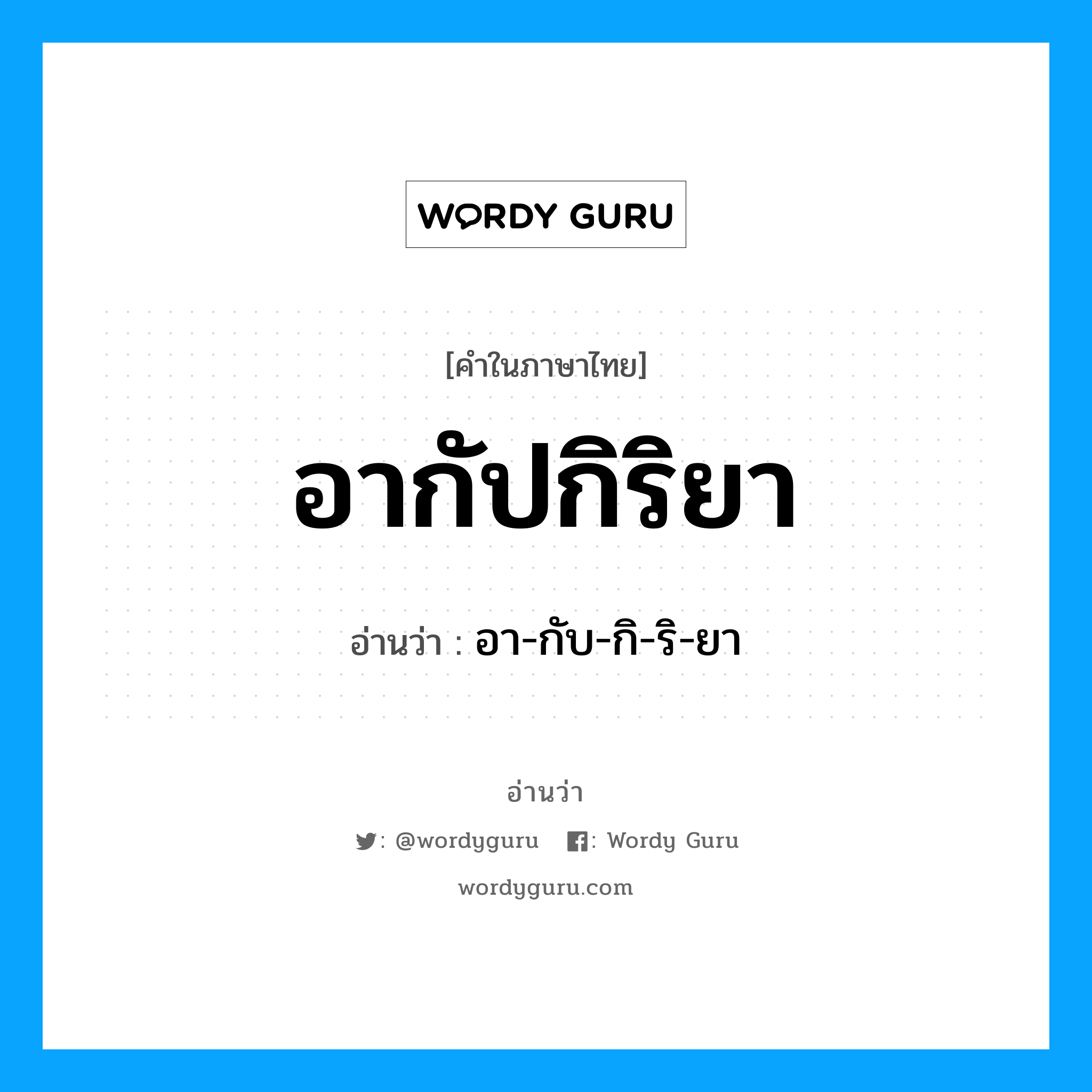 WORDY GURU

[คำในภาษาไทย]

อากัปกิริยา

อ่านว่า : อา-กับ-กิ-ริ-ยา

อ่านว่า

: @wordyguru : Wordy Guru

wordyguru.com